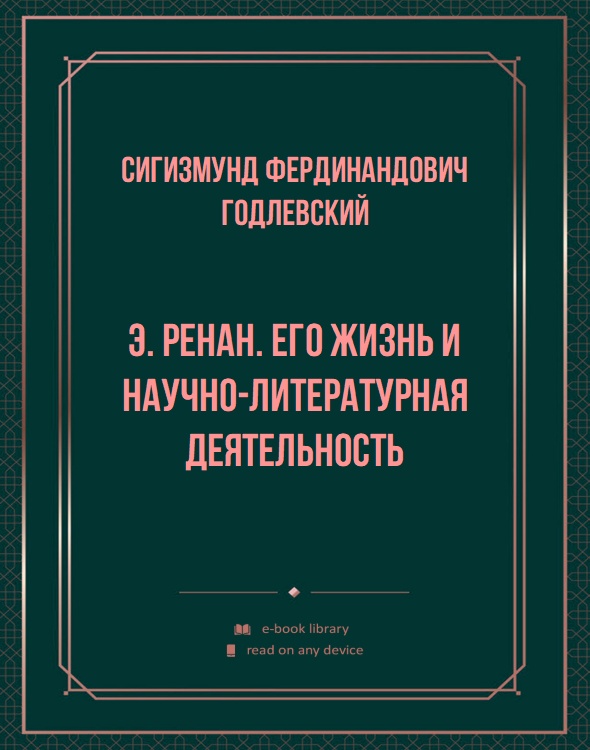 СИГИЗМУНД ФЕРДИНАНДОВИЧ ГОДЛЕВСКИЙ

Э. РЕНАН. ЕГО ЖИЗНЬ И НАУЧНО-ЛИТЕРАТУРНАЯ ДЕЯТЕЛЬНОСТЬ

e-book library
read on any device